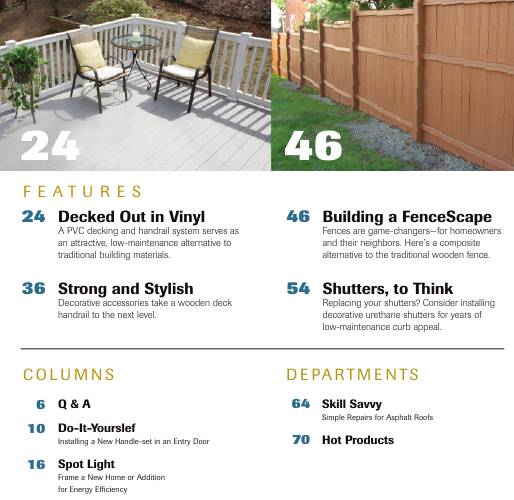 24

46

FEATURES

24 Decked Out in Vinyl
A PVC decking and handrail system serves as an attractive, low-maintenance alternative to traditional building materials.

36 Strong and Stylish
Decorative accessories take a wooden deck handrail to the next level.

46 Building a FenceScape
Fences are game-changers—for homeowners and their neighbors. Here's a composite alternative to the traditional wooden fence.

54 Shutters, to Think
Replacing your shutters? Consider installing decorative urethane shutters for years of low-maintenance curb appeal.

COLUMNS

6 Q & A

10 Do-It-Yourslef
Installing a New Handle-set in an Entry Door

16 Spot Light
Frame a New Home or Addition for Energy Efficiency

DEPARTMENTS

64 Skill Savvy
Simple Repairs for Asphalt Roofs

70 Hot Products